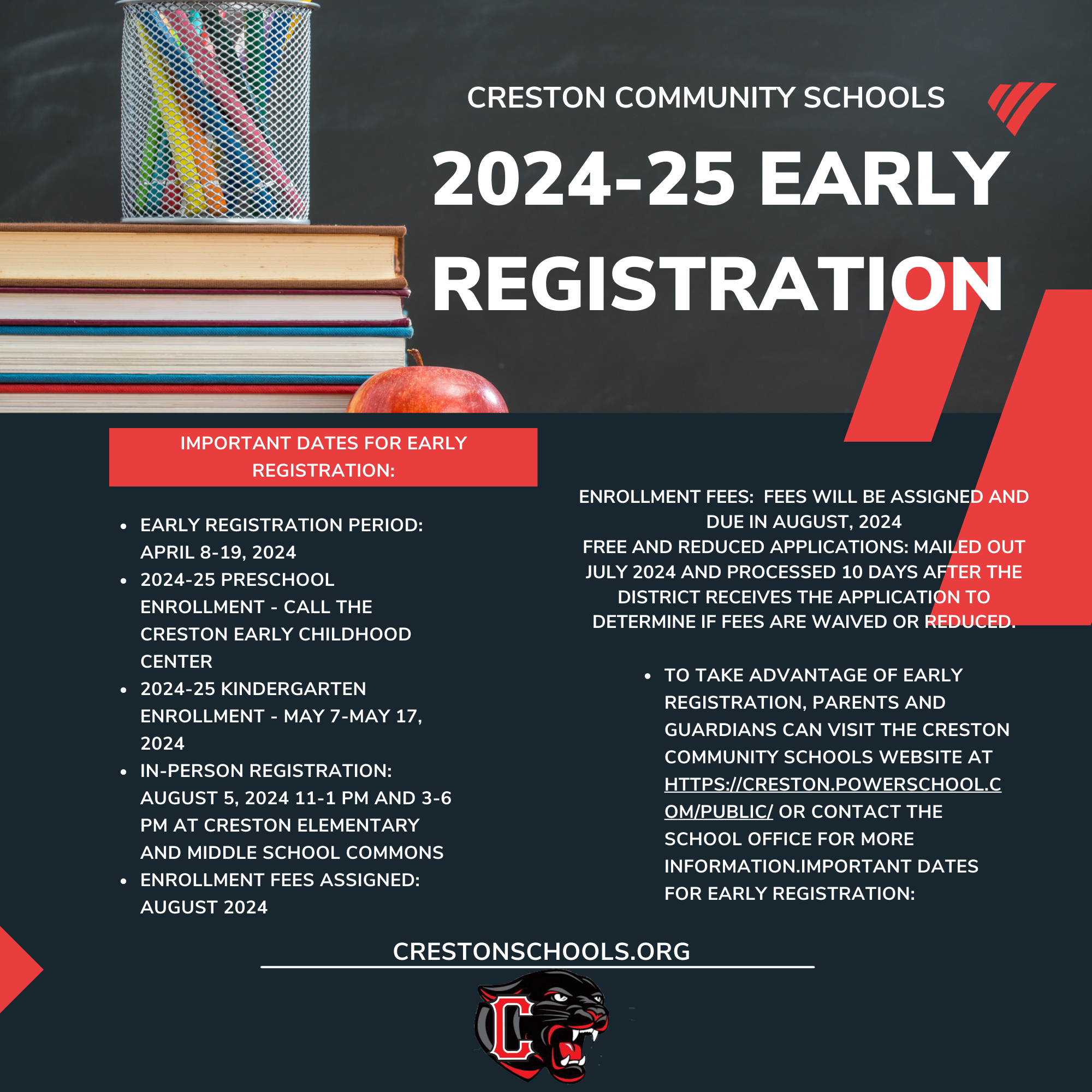 CRESTON COMMUNITY SCHOOLS

2024-25 EARLY REGISTRATION

IMPORTANT DATES FOR EARLY REGISTRATION:

- EARLY REGISTRATION PERIOD: APRIL 8-19, 2024
- 2024-25 PRESCHOOL ENROLLMENT - CALL THE CRESTON EARLY CHILDHOOD CENTER
- 2024-25 KINDERGARTEN ENROLLMENT - MAY 7-MAY 17, 2024
- IN-PERSON REGISTRATION: AUGUST 5, 2024 11-1 PM AND 3-6 PM AT CRESTON ELEMENTARY AND MIDDLE SCHOOL COMMONS
- ENROLLMENT FEES ASSIGNED: AUGUST 2024

ENROLLMENT FEES: FEES WILL BE ASSIGNED AND DUE IN AUGUST, 2024
FREE AND REDUCED APPLICATIONS: MAILED OUT JULY 2024 AND PROCESSED 10 DAYS AFTER THE DISTRICT RECEIVES THE APPLICATION TO DETERMINE IF FEES ARE WAIVED OR REDUCED.

- TO TAKE ADVANTAGE OF EARLY REGISTRATION, PARENTS AND GUARDIANS CAN VISIT THE CRESTON COMMUNITY SCHOOLS WEBSITE AT HTTPS://CRESTON.POWERSCHOOL.COM/PUBLIC/ OR CONTACT THE SCHOOL OFFICE FOR MORE INFORMATION.IMPORTANT DATES FOR EARLY REGISTRATION:

CRESTONSCHOOLS.ORG

C